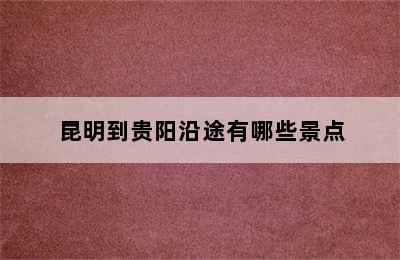 昆明到贵阳沿途有哪些景点